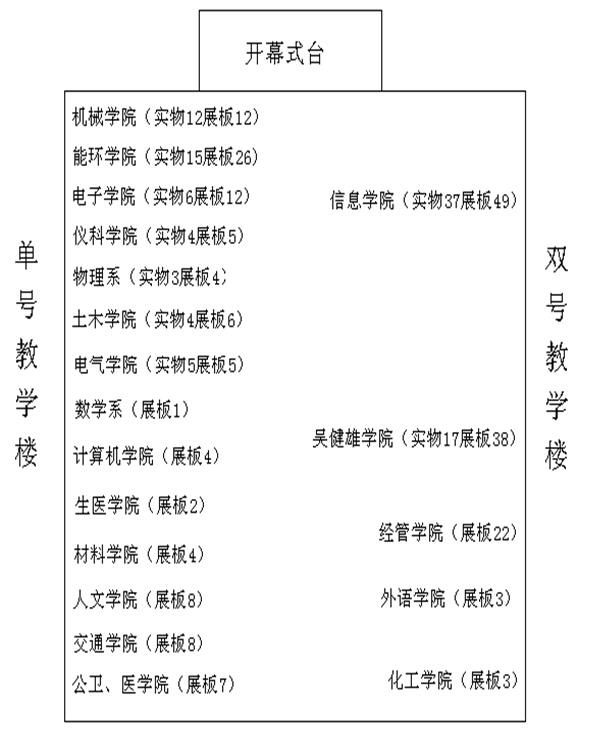 开幕式台

单号教学楼

机械学院（实物12展板12）
能环学院（实物15展板26）
电子学院（实物6展板12）
仪科学院（实物4展板5）
物理系（实物3展板4）
土木学院（实物4展板6）
电气学院（实物5展板5）
数学系（展板1）
计算机学院（展板4）
生医学院（展板2）
材料学院（展板4）
人文学院（展板8）
交通学院（展板8）
公卫、医学院（展板7）

信息学院（实物37展板49）
吴健雄学院（实物17展板38）
经管学院（展板22）
外语学院（展板3）
化工学院（展板3）

双号教学楼